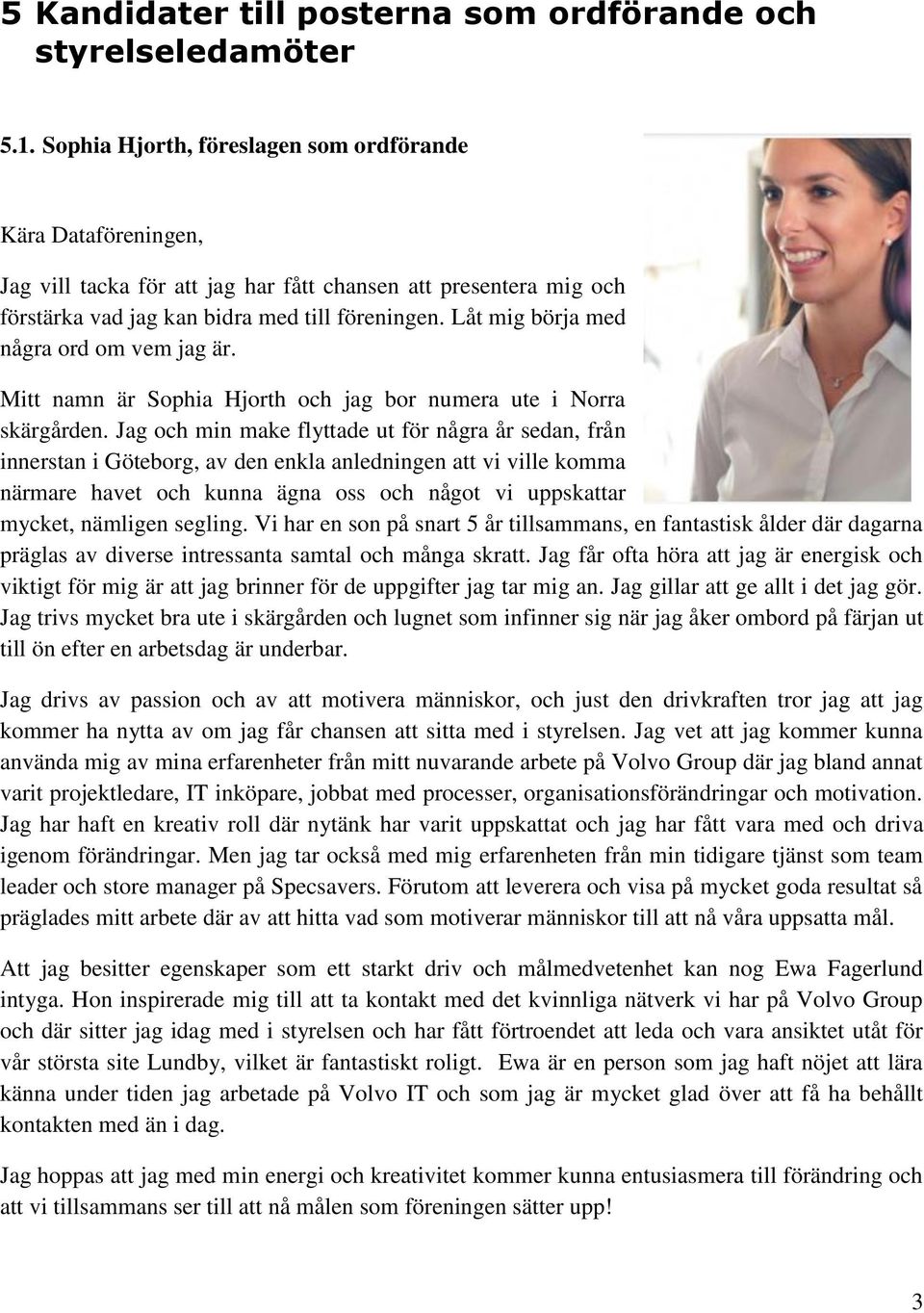 5 Kandidater till posterna som ordförande och styrelseledamöter

5.1. Sophia Hjorth, föreslagen som ordförande

Kära Dataföreningen,

Jag vill tacka för att jag har fått chansen att presentera mig och förstärka vad jag kan bidra med till föreningen. Låt mig börja med några ord om vem jag är.

Mitt namn är Sophia Hjorth och jag bor numera ute i Norra skärgården. Jag och min make flyttade ut för några år sedan, från innerstan i Göteborg, av den enkla anledningen att vi ville komma närmare havet och kunna ägna oss och något vi uppskattar mycket, nämligen segling. Vi har en son på snart 5 år tillsammans, en fantastisk ålder där dagarna präglas av diverse intressanta samtal och många skratt. Jag får ofta höra att jag är energisk och viktigt för mig är att jag brinner för de uppgifter jag tar mig an. Jag gillar att ge allt i det jag gör. Jag trivs mycket bra ute i skärgården och lugnet som infinner sig när jag åker ombord på färjan ut till ön efter en arbetsdag är underbar.

Jag drivs av passion och av att motivera människor, och just den drivkraften tror jag att jag kommer ha nytta av om jag får chansen att sitta med i styrelsen. Jag vet att jag kommer kunna använda mig av mina erfarenheter från mitt nuvarande arbete på Volvo Group där jag bland annat varit projektledare, IT inköpare, jobbat med processer, organisationsförändringar och motivation. Jag har haft en kreativ roll där nytänk har varit uppskattat och jag har fått vara med och driva igenom förändringar. Men jag tar också med mig erfarenheten från min tidigare tjänst som team leader och store manager på Specsavers. Förutom att leverera och visa på mycket goda resultat så präglades mitt arbete där av att hitta vad som motiverar människor till att nå våra uppsatta mål.

Att jag besitter egenskaper som ett starkt driv och målmedvetenhet kan nog Ewa Fagerlund intyga. Hon inspirerade mig till att ta kontakt med det kvinnliga nätverk vi har på Volvo Group och där sitter jag idag med i styrelsen och har fått förtroendet att leda och vara ansiktet utåt för vår största site Lundby, vilket är fantastiskt roligt. Ewa är en person som jag haft nöjet att lära känna under tiden jag arbetade på Volvo IT och som jag är mycket glad över att få ha behållt kontakten med än i dag.

Jag hoppas att jag med min energi och kreativitet kommer kunna entusiasmera till förändring och att vi tillsammans ser till att nå målen som föreningen sätter upp!

3